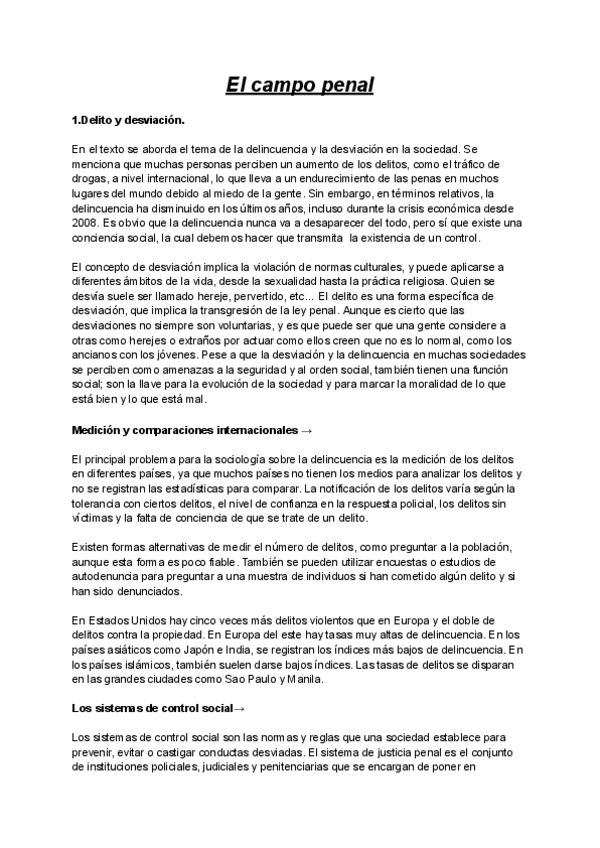 El campo penal

1.Delito y desviación.

En el texto se aborda el tema de la delincuencia y la desviación en la sociedad. Se menciona que muchas personas perciben un aumento de los delitos, como el tráfico de drogas, a nivel internacional, lo que lleva a un endurecimiento de las penas en muchos lugares del mundo debido al miedo de la gente. Sin embargo, en términos relativos, la delincuencia ha disminuido en los últimos años, incluso durante la crisis económica desde 2008. Es obvio que la delincuencia nunca va a desaparecer del todo, pero sí que existe una conciencia social, la cual debemos hacer que transmita la existencia de un control.

El concepto de desviación implica la violación de normas culturales, y puede aplicarse a diferentes ámbitos de la vida, desde la sexualidad hasta la práctica religiosa. Quien se desvía suele ser llamado hereje, pervertido, etc... El delito es una forma específica de desviación, que implica la transgresión de la ley penal. Aunque es cierto que las desviaciones no siempre son voluntarias, y es que puede ser que una gente considere a otras como herejes o extraños por actuar como ellos creen que no es lo normal, como los ancianos con los jóvenes. Pese a que la desviación y la delincuencia en muchas sociedades se perciben como amenazas a la seguridad y al orden social, también tienen una función social; son la llave para la evolución de la sociedad y para marcar la moralidad de lo que está bien y lo que está mal.

Medición y comparaciones internacionales →

El principal problema para la sociología sobre la delincuencia es la medición de los delitos en diferentes países, ya que muchos países no tienen los medios para analizar los delitos y no se registran las estadísticas para comparar. La notificación de los delitos varía según la tolerancia con ciertos delitos, el nivel de confianza en la respuesta policial, los delitos sin víctimas y la falta de conciencia de que se trate de un delito.

Existen formas alternativas de medir el número de delitos, como preguntar a la población, aunque esta forma es poco fiable. También se pueden utilizar encuestas o estudios de autodenuncia para preguntar a una muestra de individuos si han cometido algún delito y si han sido denunciados.

En Estados Unidos hay cinco veces más delitos violentos que en Europa y el doble de delitos contra la propiedad. En Europa del este hay tasas muy altas de delincuencia. En los países asiáticos como Japón e India, se registran los índices más bajos de delincuencia. En los países islámicos, también suelen darse bajos índices. Las tasas de delitos se disparan en las grandes ciudades como Sao Paulo y Manila.

Los sistemas de control social→

Los sistemas de control social son las normas y reglas que una sociedad establece para prevenir, evitar o castigar conductas desviadas. El sistema de justicia penal es el conjunto de instituciones policiales, judiciales y penitenciarias que se encargan de poner en